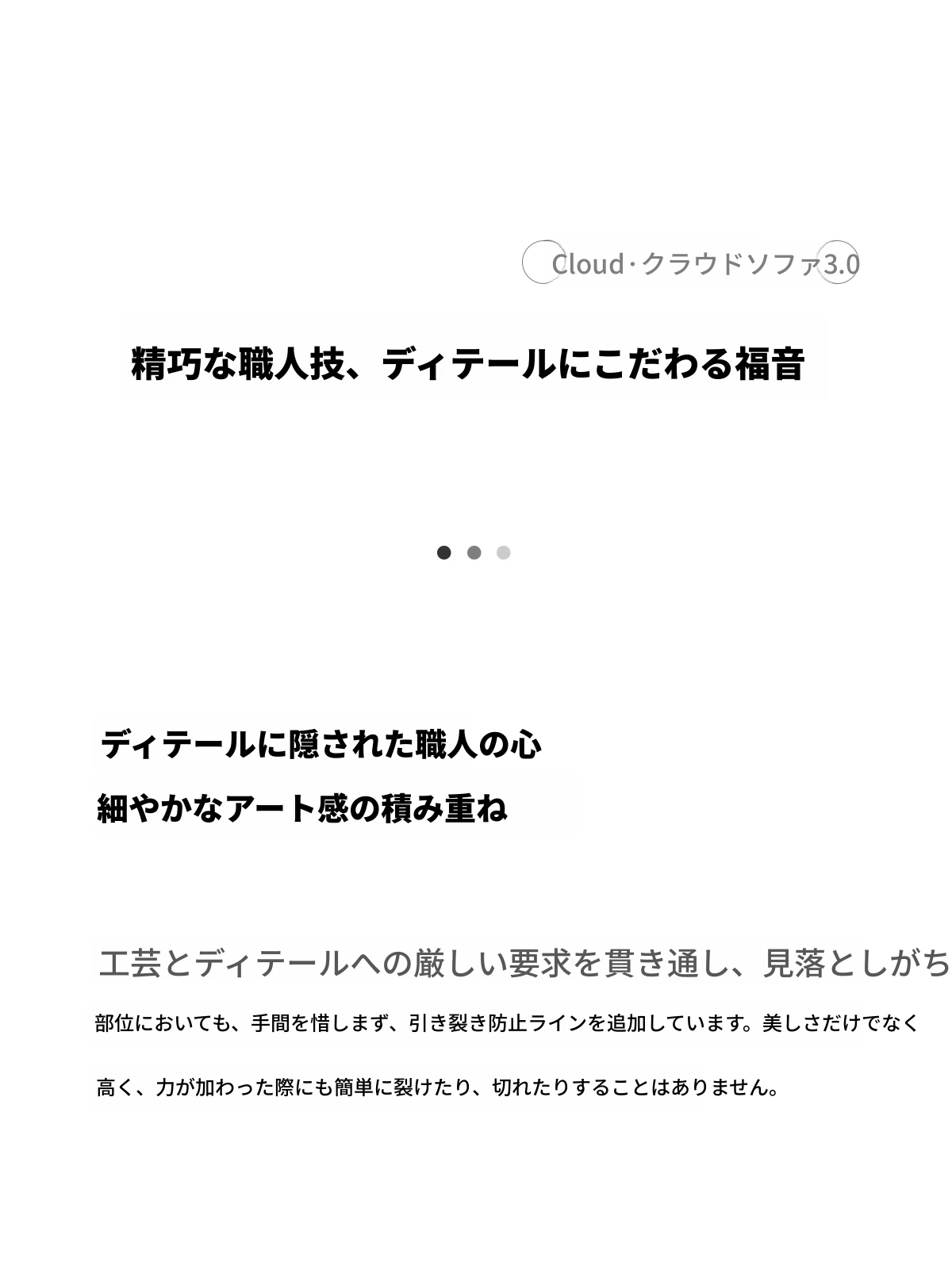 Cloud·クラウドソファ3.0

精巧な職人技、ディテールにこだわる福音

ディテールに隠された職人の心

細やかなアート感の積み重ね

工芸とディテールへの厳しい要求を貫き通し、見落としがち

部位においても、手間を惜しまず、引き裂き防止ラインを追加しています。美しさだけでなく

高く、力が加わった際にも簡単に裂けたり、切れたりすることはありません。